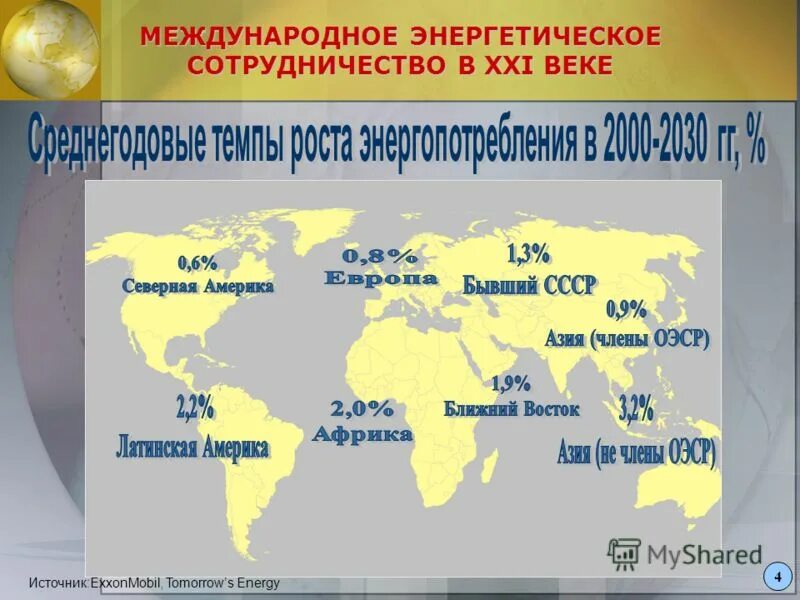 МЕЖДУНАРОДНОЕ ЭНЕРГЕТИЧЕСКОЕ СОТРУДНИЧЕСТВО В XXI ВЕКЕ

Среднегодовые темпы роста энергопотребления в 2000-2030 гг, %

0,6%
Северная Америка

0,8%
Европа

1,3%
Бывший СССР

0,9%
Азия (члены ОЭСР)

2,2%
Латинская Америка

2,0%
Африка

1,9%
Ближний Восток

3,2%
Азия (не члены ОЭСР)

MyShared

Источник:ExxonMobil, Tomorrow's Energy

4